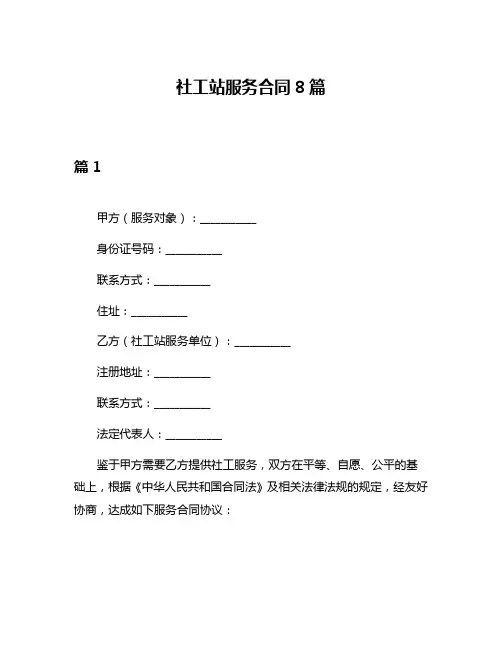 社工站服务合同 8 篇

篇 1

甲方（服务对象）：__________

身份证号码：__________

联系方式：__________

住址：__________

乙方（社工站服务单位）：__________

注册地址：__________

联系方式：__________

法定代表人：__________

鉴于甲方需要乙方提供社工服务，双方在平等、自愿、公平的基础上，根据《中华人民共和国合同法》及相关法律法规的规定，经友好协商，达成如下服务合同协议：